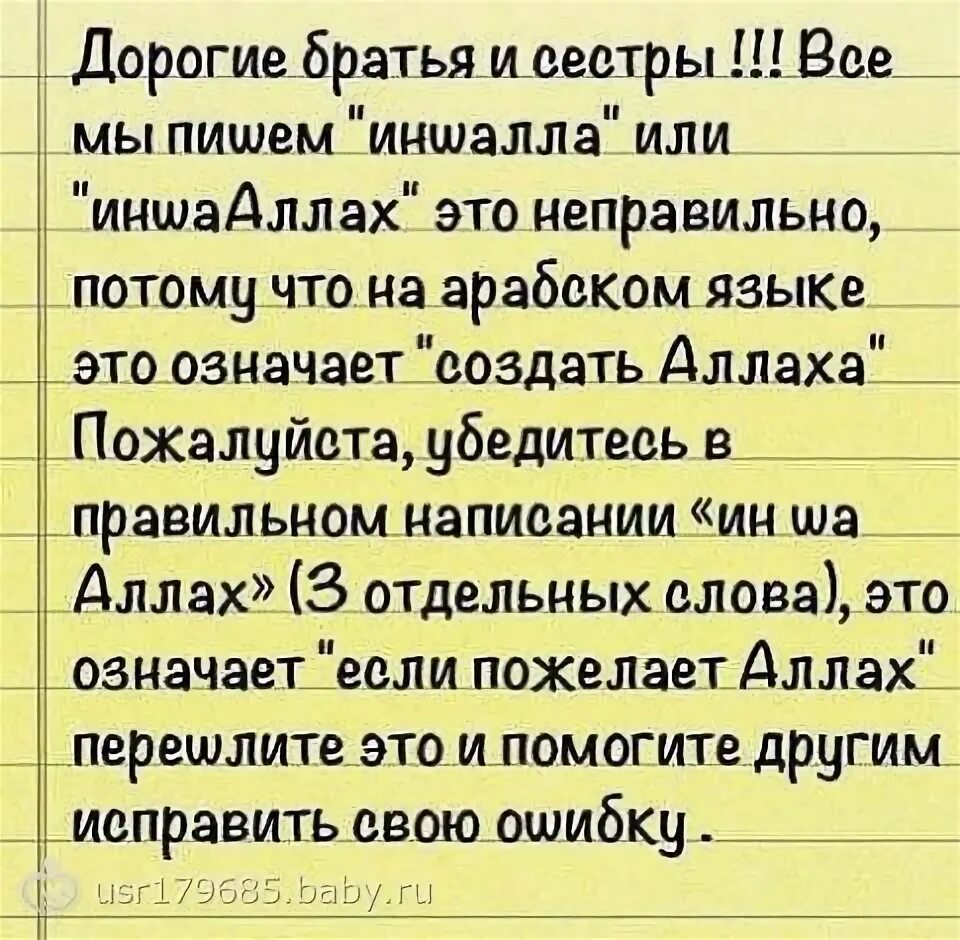 Дорогие братья и сестры !!! Все мы пишем "иншалла" или "иншаАллах" это неправильно, потому что на арабском языке это означает "создать Аллаха" Пожалуйста, убедитесь в правильном написании «ин ша Аллах» (3 отдельных слова), это означает "если пожелает Аллах" перешлите это и помогите другим исправить свою ошибку.

usr179685.baby.ru